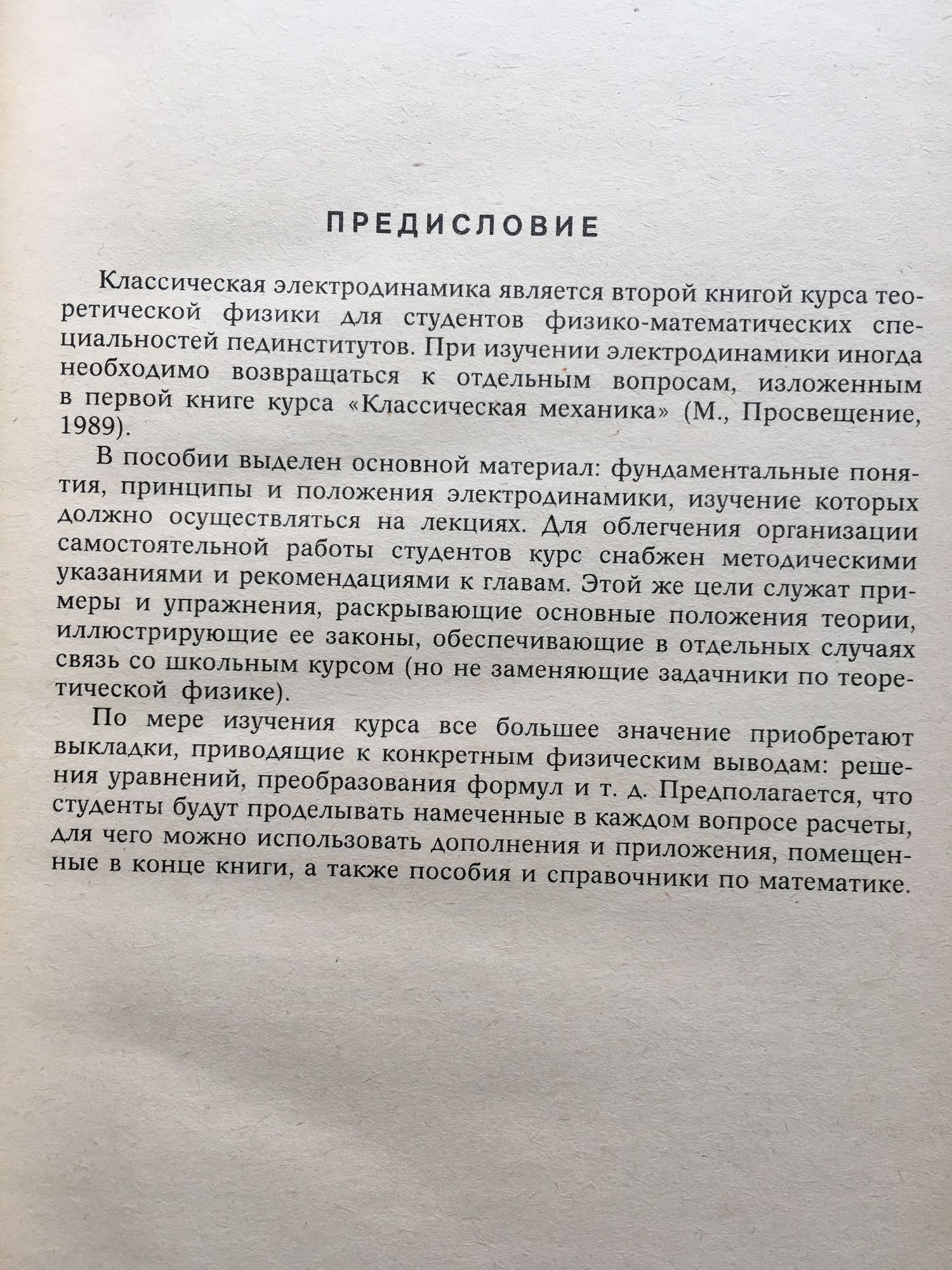 ПРЕДИСЛОВИЕ

Классическая электродинамика является второй книгой курса теоретической физики для студентов физико-математических специальностей пединститутов. При изучении электродинамики иногда необходимо возвращаться к отдельным вопросам, изложенным в первой книге курса «Классическая механика» (М., Просвещение, 1989).

В пособии выделен основной материал: фундаментальные понятия, принципы и положения электродинамики, изучение которых должно осуществляться на лекциях. Для облегчения организации самостоятельной работы студентов курс снабжен методическими указаниями и рекомендациями к главам. Этой же цели служат примеры и упражнения, раскрывающие основные положения теории, иллюстрирующие ее законы, обеспечивающие в отдельных случаях связь со школьным курсом (но не заменяющие задачники по теоретической физике).

По мере изучения курса все большее значение приобретают выкладки, приводящие к конкретным физическим выводам: решения уравнений, преобразования формул и т. д. Предполагается, что студенты будут проделывать намеченные в каждом вопросе расчеты, для чего можно использовать дополнения и приложения, помещенные в конце книги, а также пособия и справочники по математике.